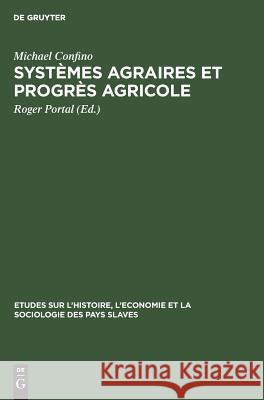 DE GRUYTER

Michael Confino

SYSTÈMES AGRAIRES ET PROGRÈS AGRICOLE

Roger Portal (Ed.)

ETUDES SUR L'HISTOIRE, L'ECONOMIE ET LA SOCIOLOGIE DES PAYS SLAVES

DE G

Kraina Książek